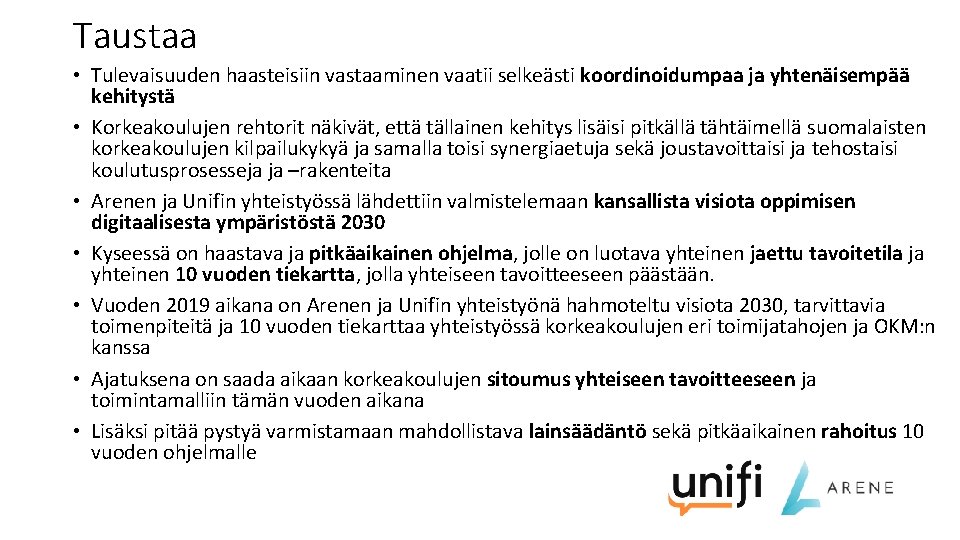 Taustaa

• Tulevaisuuden haasteisiin vastaaminen vaatii selkeästi koordinoidumpaa ja yhtenäisempää kehitystä
• Korkeakoulujen rehtorit näkivät, että tällainen kehitys lisäisi pitkällä tähtäimellä suomalaisten korkeakoulujen kilpailukykyä ja samalla toisi synergiaetuja sekä joustavoittaisi ja tehostaisi koulutusprosesseja ja –rakenteita
• Arenen ja Unifin yhteistyössä lähdettiin valmistelemaan kansallista visiota oppimisen digitaalisesta ympäristöstä 2030
• Kyseessä on haastava ja pitkäaikainen ohjelma, jolle on luotava yhteinen jaettu tavoitetila ja yhteinen 10 vuoden tiekartta, jolla yhteiseen tavoitteeseen päästään.
• Vuoden 2019 aikana on Arenen ja Unifin yhteistyönä hahmoteltu visiota 2030, tarvittavia toimenpiteitä ja 10 vuoden tiekarttaa yhteistyössä korkeakoulujen eri toimijatahojen ja OKM:n kanssa
• Ajatuksena on saada aikaan korkeakoulujen sitoumus yhteiseen tavoitteeseen ja toimintamalliin tämän vuoden aikana
• Lisäksi pitää pystyä varmistamaan mahdollistava lainsäädäntö sekä pitkäaikainen rahoitus 10 vuoden ohjelmalle

unifi
ARENE